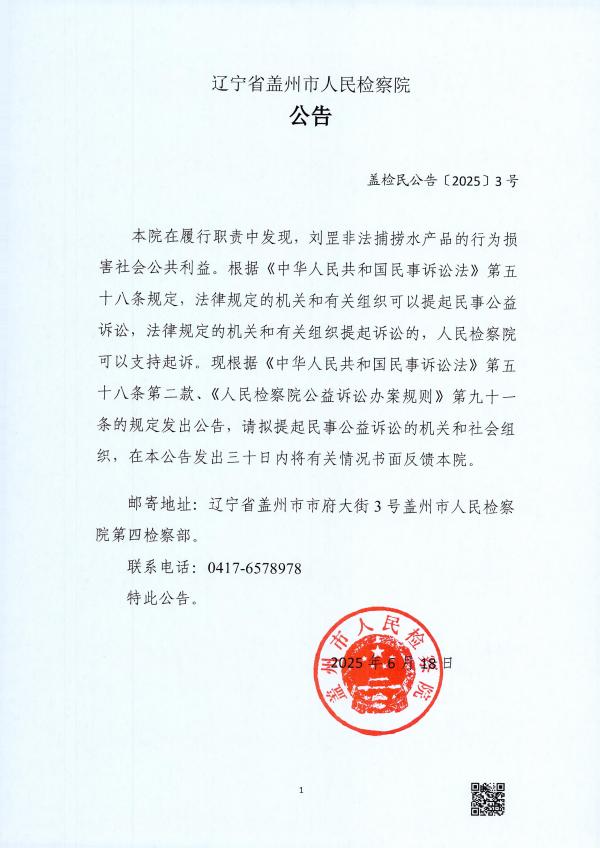 辽宁省盖州市人民检察院

公告

盖检民公告〔2025〕3号

本院在履行职责中发现，刘罡非法捕捞水产品的行为损害社会公共利益。根据《中华人民共和国民事诉讼法》第五十八条规定，法律规定的机关和有关组织可以提起民事公益诉讼，法律规定的机关和有关组织提起诉讼的，人民检察院可以支持起诉。现根据《中华人民共和国民事诉讼法》第五十八条第二款、《人民检察院公益诉讼办案规则》第九十一条的规定发出公告，请拟提起民事公益诉讼的机关和社会组织，在本公告发出三十日内将有关情况书面反馈本院。

邮寄地址：辽宁省盖州市市府大街3号盖州市人民检察院第四检察部。

联系电话：0417-6578978

特此公告。

盖州市人民检察院

2025年6月18日

1